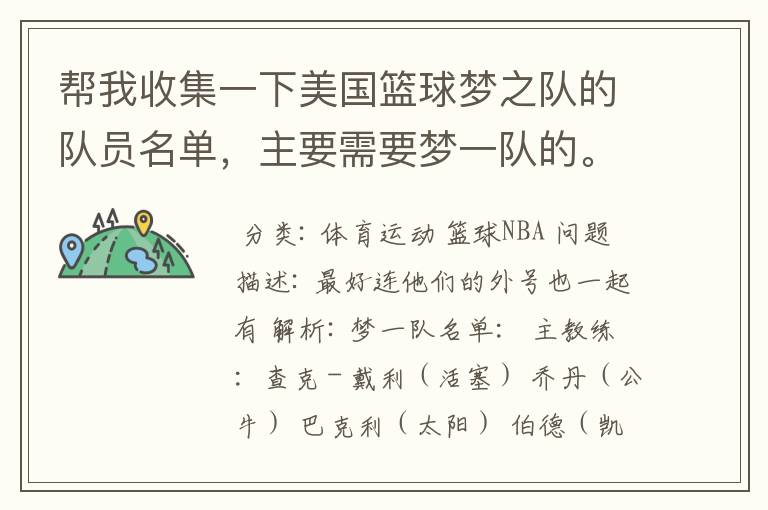 帮我收集一下美国篮球梦之队的队员名单，主要需要梦一队的。

分类：体育运动 篮球NBA 问题描述：最好连他们的外号也一起有 解析：梦一队名单： 主教练：查克－戴利（活塞） 乔丹（公牛） 巴克利（太阳） 伯德（凯